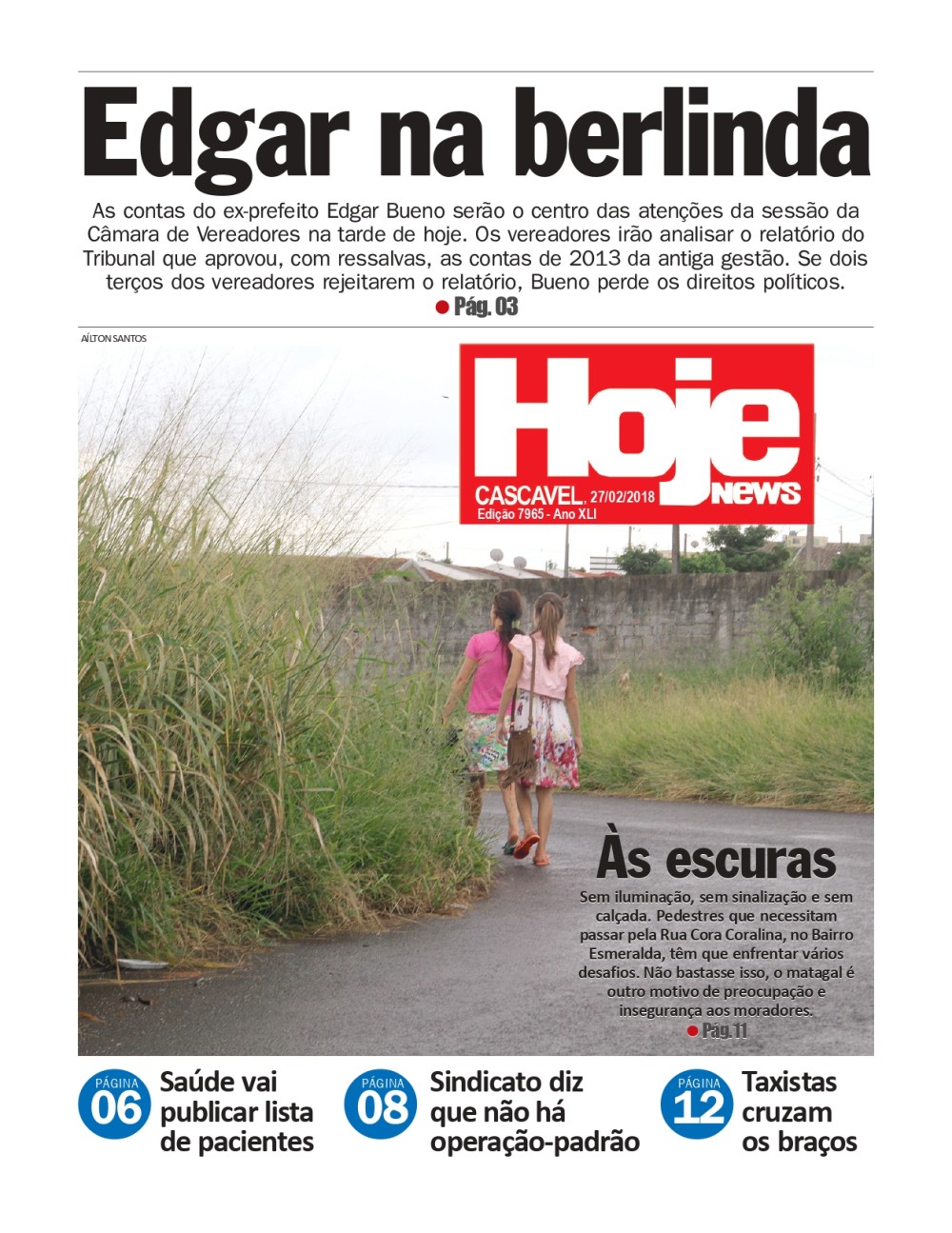 Edgar na berlinda

As contas do ex-prefeito Edgar Bueno serão o centro das atenções da sessão da Câmara de Vereadores na tarde de hoje. Os vereadores irão analisar o relatório do Tribunal que aprovou, com ressalvas, as contas de 2013 da antiga gestão. Se dois terços dos vereadores rejeitarem o relatório, Bueno perde os direitos políticos.

• Pág. 03

AÍLTON SANTOS

Hoje news
CASCAVEL, 27/02/2018
Edição 7965 - Ano XLI

Às escuras

Sem iluminação, sem sinalização e sem calçada. Pedestres que necessitam passar pela Rua Cora Coralina, no Bairro Esmeralda, têm que enfrentar vários desafios. Não bastasse isso, o matagal é outro motivo de preocupação e insegurança aos moradores.

• Pág. 11

PÁGINA 06
Saúde vai publicar lista de pacientes

PÁGINA 08
Sindicato diz que não há operação-padrão

PÁGINA 12
Taxistas cruzam os braços